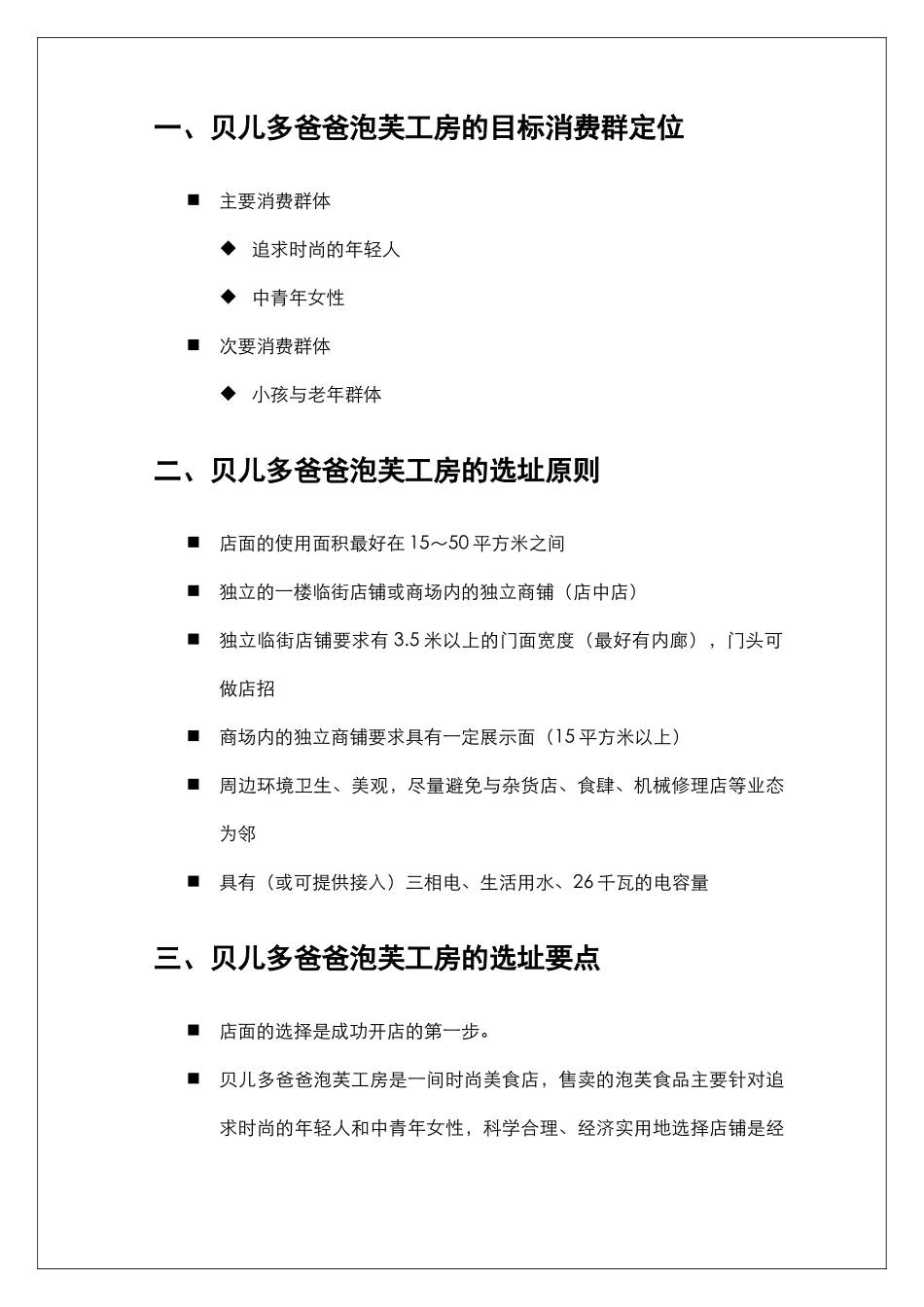 一、贝儿多爸爸泡芙工房的目标消费群定位

■ 主要消费群体

◆ 追求时尚的年轻人

◆ 中青年女性

■ 次要消费群体

◆ 小孩与老年群体

二、贝儿多爸爸泡芙工房的选址原则

■ 店面的使用面积最好在 15～50 平方米之间

■ 独立的一楼临街店铺或商场内的独立商铺（店中店）

■ 独立临街店铺要求有 3.5 米以上的门面宽度（最好有内廊），门头可做店招

■ 商场内的独立商铺要求具有一定展示面（15 平方米以上）

■ 周边环境卫生、美观，尽量避免与杂货店、食肆、机械修理店等业态为邻

■ 具有（或可提供接入）三相电、生活用水、26 千瓦的电容量

三、贝儿多爸爸泡芙工房的选址要点

■ 店面的选择是成功开店的第一步。

■ 贝儿多爸爸泡芙工房是一间时尚美食店，售卖的泡芙食品主要针对追求时尚的年轻人和中青年女性，科学合理、经济实用地选择店铺是经